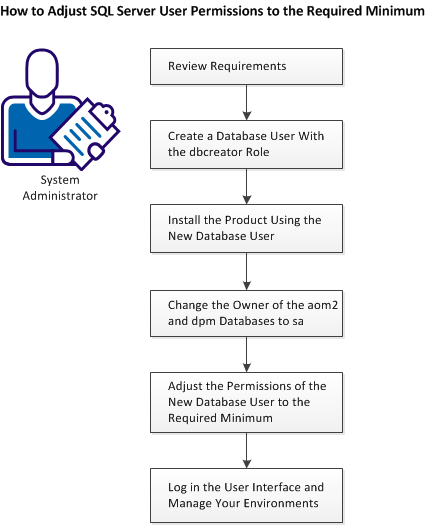 How to Adjust SQL Server User Permissions to the Required Minimum

System Administrator

Review Requirements

Create a Database User With the dbcreator Role

Install the Product Using the New Database User

Change the Owner of the aom2 and dpm Databases to sa

Adjust the Permissions of the New Database User to the Required Minimum

Log in the User Interface and Manage Your Environments